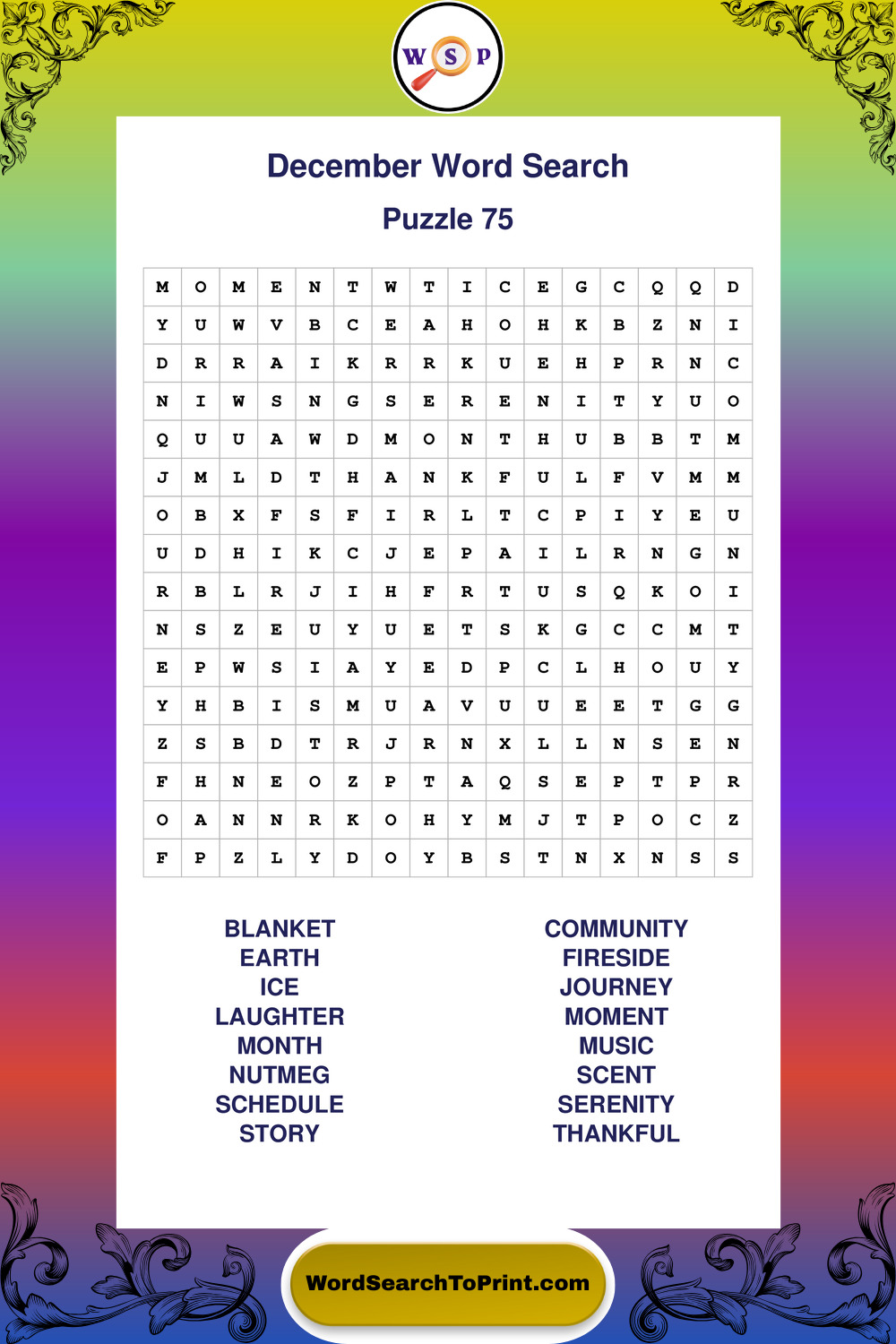 W S P

December Word Search

Puzzle 75

| M | O | M | E | N | T | W | T | I | C | E | G | C | Q | Q | D |
|---|---|---|---|---|---|---|---|---|---|---|---|---|---|---|---|
| Y | U | W | V | B | C | E | A | H | O | H | K | B | Z | N | I |
| D | R | R | A | I | K | R | R | K | U | E | H | P | R | N | C |
| N | I | W | S | N | G | S | E | R | E | N | I | T | Y | U | O |
| Q | U | U | A | W | D | M | O | N | T | H | U | B | B | T | M |
| J | M | L | D | T | H | A | N | K | F | U | L | F | V | M | M |
| O | B | X | F | S | F | I | R | L | T | C | P | I | Y | E | U |
| U | D | H | I | K | C | J | E | P | A | I | L | R | N | G | N |
| R | B | L | R | J | I | H | F | R | T | U | S | Q | K | O | I |
| N | S | Z | E | U | Y | U | E | T | S | K | G | C | C | M | T |
| E | P | W | S | I | A | Y | E | D | P | C | L | H | O | U | Y |
| Y | H | B | I | S | M | U | A | V | U | U | E | E | T | G | G |
| Z | S | B | D | T | R | J | R | N | X | L | L | N | S | E | N |
| F | H | N | E | O | Z | P | T | A | Q | S | E | P | T | P | R |
| O | A | N | N | R | K | O | H | Y | M | J | T | P | O | C | Z |
| F | P | Z | L | Y | D | O | Y | B | S | T | N | X | N | S | S |

BLANKET
EARTH
ICE
LAUGHTER
MONTH
NUTMEG
SCHEDULE
STORY

COMMUNITY
FIRESIDE
JOURNEY
MOMENT
MUSIC
SCENT
SERENITY
THANKFUL

WordSearchToPrint.com